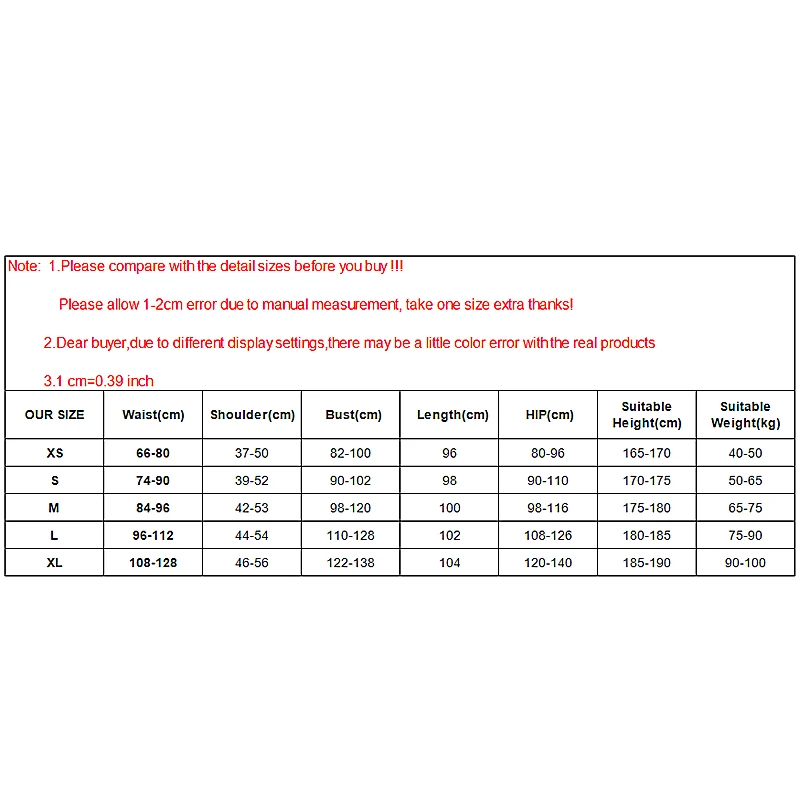 Note: 1.Please compare with the detail sizes before you buy !!!

Please allow 1-2cm error due to manual measurement, take one size extra thanks!

2.Dear buyer,due to different display settings,there may be a little color error with the real products

3.1 cm=0.39 inch

| OUR SIZE | Waist(cm) | Shoulder(cm) | Bust(cm) | Length(cm) | HIP(cm) | Suitable Height(cm) | Suitable Weight(kg) |
|---|---|---|---|---|---|---|---|
| XS | 66-80 | 37-50 | 82-100 | 96 | 80-96 | 165-170 | 40-50 |
| S | 74-90 | 39-52 | 90-102 | 98 | 90-110 | 170-175 | 50-65 |
| M | 84-96 | 42-53 | 98-120 | 100 | 98-116 | 175-180 | 65-75 |
| L | 96-112 | 44-54 | 110-128 | 102 | 108-126 | 180-185 | 75-90 |
| XL | 108-128 | 46-56 | 122-138 | 104 | 120-140 | 185-190 | 90-100 |